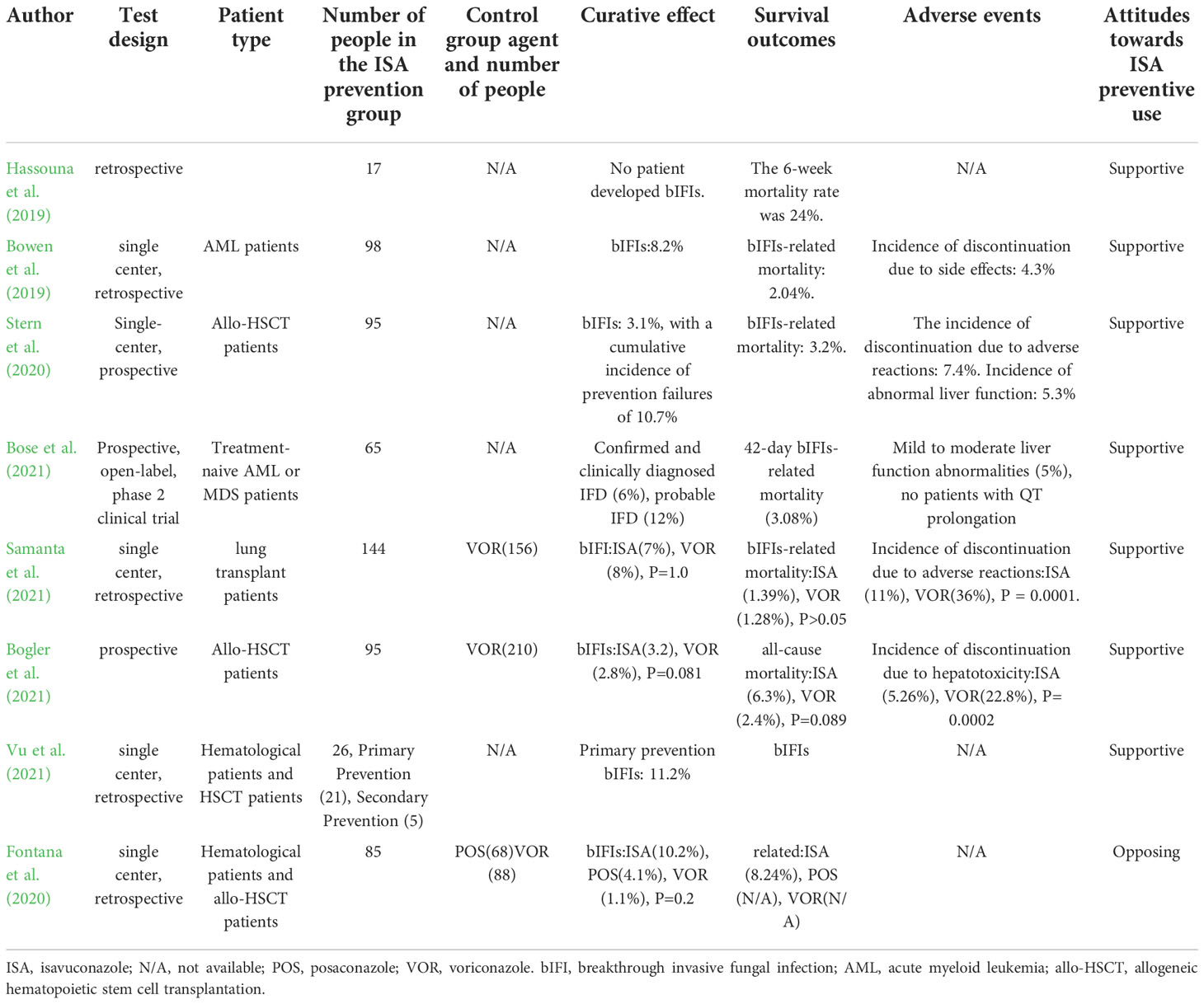 | Author | Test design | Patient type | Number of people in the ISA prevention group | Control group agent and number of people | Curative effect | Survival outcomes | Adverse events | Attitudes towards ISA preventive use |
|---|---|---|---|---|---|---|---|---|
| Hassouna et al. (2019) | retrospective | | 17 | N/A | No patient developed bIFIs. | The 6-week mortality rate was 24%. | N/A | Supportive |
| Bowen et al. (2019) | single center, retrospective | AML patients | 98 | N/A | bIFIs:8.2% | bIFIs-related mortality: 2.04%. | Incidence of discontinuation due to side effects: 4.3% | Supportive |
| Stern et al. (2020) | Single-center, prospective | Allo-HSCT patients | 95 | N/A | bIFIs: 3.1%, with a cumulative incidence of prevention failures of 10.7% | bIFIs-related mortality: 3.2%. | The incidence of discontinuation due to adverse reactions: 7.4%. Incidence of abnormal liver function: 5.3% | Supportive |
| Bose et al. (2021) | Prospective, open-label, phase 2 clinical trial | Treatment-naive AML or MDS patients | 65 | N/A | Confirmed and clinically diagnosed IFD (6%), probable IFD (12%) | 42-day bIFIs-related mortality (3.08%) | Mild to moderate liver function abnormalities (5%), no patients with QT prolongation | Supportive |
| Samanta et al. (2021) | single center, retrospective | lung transplant patients | 144 | VOR(156) | bIFI:ISA(7%), VOR (8%), P=1.0 | bIFIs-related mortality:ISA (1.39%), VOR (1.28%), P>0.05 | Incidence of discontinuation due to adverse reactions:ISA (11%), VOR(36%), P = 0.0001. | Supportive |
| Bogler et al. (2021) | prospective | Allo-HSCT patients | 95 | VOR(210) | bIFIs:ISA(3.2), VOR (2.8%), P=0.081 | all-cause mortality:ISA (6.3%), VOR (2.4%), P=0.089 | Incidence of discontinuation due to hepatotoxicity:ISA (5.26%), VOR(22.8%), P= 0.0002 | Supportive |
| Vu et al. (2021) | single center, retrospective | Hematological patients and HSCT patients | 26, Primary Prevention (21), Secondary Prevention (5) | N/A | Primary prevention bIFIs: 11.2% | bIFIs | N/A | Supportive |
| Fontana et al. (2020) | single center, retrospective | Hematological patients and allo-HSCT patients | 85 | POS(68)VOR (88) | bIFIs:ISA(10.2%), POS(4.1%), VOR (1.1%), P=0.2 | related:ISA (8.24%), POS (N/A), VOR(N/A) | N/A | Opposing |

ISA, isavuconazole; N/A, not available; POS, posaconazole; VOR, voriconazole. bIFI, breakthrough invasive fungal infection; AML, acute myeloid leukemia; allo-HSCT, allogeneic hematopoietic stem cell transplantation.